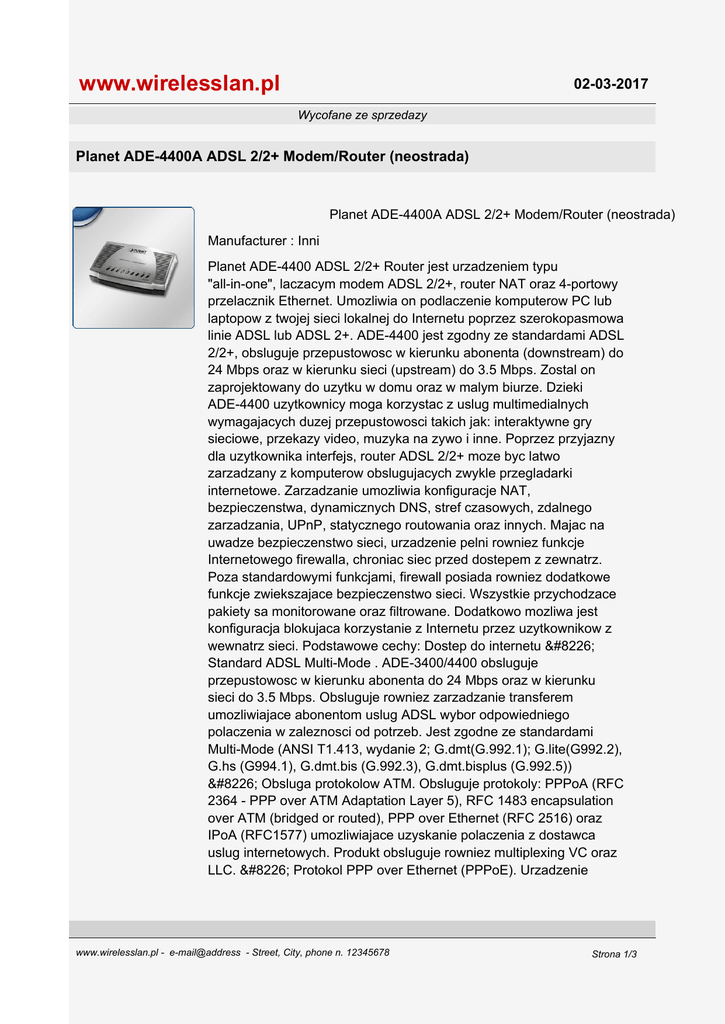 www.wirelesslan.pl

02-03-2017

Wycofane ze sprzedazy

Planet ADE-4400A ADSL 2/2+ Modem/Router (neostrada)

Planet ADE-4400A ADSL 2/2+ Modem/Router (neostrada)

Manufacturer : Inni

Planet ADE-4400 ADSL 2/2+ Router jest urzadzeniem typu "all-in-one", laczacym modem ADSL 2/2+, router NAT oraz 4-portowy przelacznik Ethernet. Umozliwia on podlaczenie komputerow PC lub laptopow z twojej sieci lokalnej do Internetu poprzez szerokopasmowa linie ADSL lub ADSL 2+. ADE-4400 jest zgodny ze standardami ADSL 2/2+, obsluguje przepustowosc w kierunku abonenta (downstream) do 24 Mbps oraz w kierunku sieci (upstream) do 3.5 Mbps. Zostal on zaprojektowany do uzytku w domu oraz w malym biurze. Dzieki ADE-4400 uzytkownicy moga korzystac z uslug multimedialnych wymagajacych duzej przepustowosci takich jak: interaktywne gry sieciowe, przekazy video, muzyka na zywo i inne. Poprzez przyjazny dla uzytkownika interfejs, router ADSL 2/2+ moze byc latwo zarzadzany z komputerow obslugujacych zwykle przegladarki internetowe. Zarzadzanie umozliwia konfiguracje NAT, bezpieczenstwa, dynamicznych DNS, stref czasowych, zdalnego zarzadzania, UPnP, statycznego routowania oraz innych. Majac na uwadze bezpieczenstwo sieci, urzadzenie pelni rowniez funkcje Internetowego firewalla, chroniac siec przed dostepem z zewnatrz. Poza standardowymi funkcjami, firewall posiada rowniez dodatkowe funkcje zwiekszajace bezpieczenstwo sieci. Wszystkie przychodzace pakiety sa monitorowane oraz filtrowane. Dodatkowo mozliwa jest konfiguracja blokujaca korzystanie z Internetu przez uzytkownikow z wewnatrz sieci. Podstawowe cechy: Dostep do internetu &#8226; Standard ADSL Multi-Mode . ADE-3400/4400 obsluguje przepustowosc w kierunku abonenta do 24 Mbps oraz w kierunku sieci do 3.5 Mbps. Obsluguje rowniez zarzadzanie transferem umozliwiajace abonentom uslug ADSL wybor odpowiedniego polaczenia w zaleznosci od potrzeb. Jest zgodne ze standardami Multi-Mode (ANSI T1.413, wydanie 2; G.dmt(G.992.1); G.lite(G992.2), G.hs (G994.1), G.dmt.bis (G.992.3), G.dmt.bisplus (G.992.5)) &#8226; Obsluga protokolow ATM. Obsluguje protokoly: PPPoA (RFC 2364 - PPP over ATM Adaptation Layer 5), RFC 1483 encapsulation over ATM (bridged or routed), PPP over Ethernet (RFC 2516) oraz IPoA (RFC1577) umozliwiajace uzyskanie polaczenia z dostawca uslug internetowych. Produkt obsluguje rowniez multiplexing VC oraz LLC. &#8226; Protokol PPP over Ethernet (PPPoE). Urzadzenie

www.wirelesslan.pl - e-mail@address - Street, City, phone n. 12345678

Strona 1/3